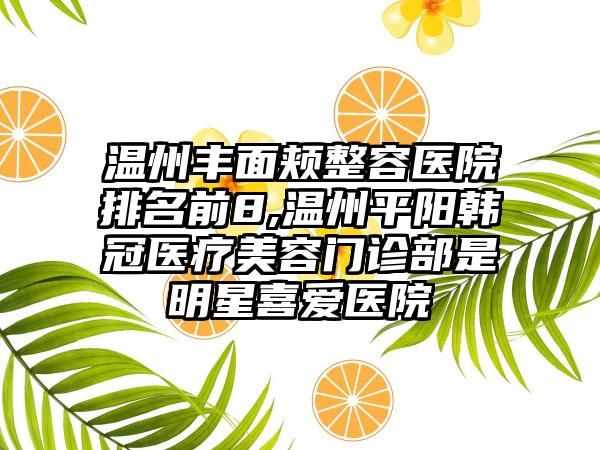 温州丰面颊整容医院排名前8,温州平阳韩冠医疗美容门诊部是明星喜爱医院